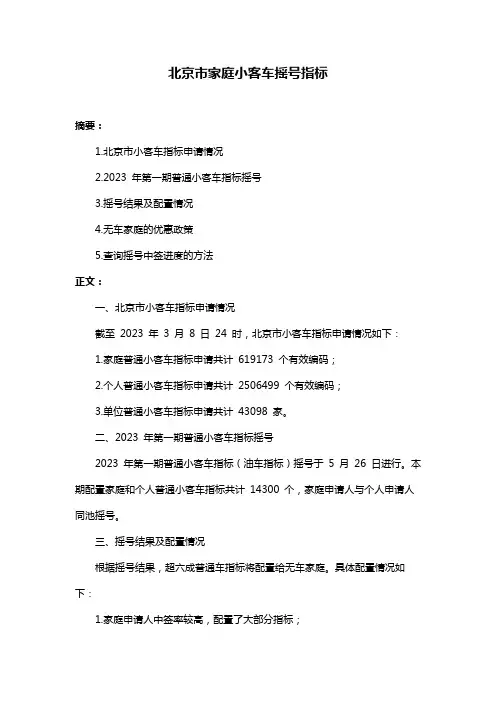 北京市家庭小客车摇号指标

摘要：

1.北京市小客车指标申请情况

2.2023 年第一期普通小客车指标摇号

3.摇号结果及配置情况

4.无车家庭的优惠政策

5.查询摇号中签进度的方法

正文：

一、北京市小客车指标申请情况

截至 2023 年 3 月 8 日 24 时，北京市小客车指标申请情况如下：

1.家庭普通小客车指标申请共计 619173 个有效编码；

2.个人普通小客车指标申请共计 2506499 个有效编码；

3.单位普通小客车指标申请共计 43098 家。

二、2023 年第一期普通小客车指标摇号

2023 年第一期普通小客车指标（油车指标）摇号于 5 月 26 日进行。本期配置家庭和个人普通小客车指标共计 14300 个，家庭申请人与个人申请人同池摇号。

三、摇号结果及配置情况

根据摇号结果，超六成普通车指标将配置给无车家庭。具体配置情况如下：

1.家庭申请人中签率较高，配置了大部分指标；